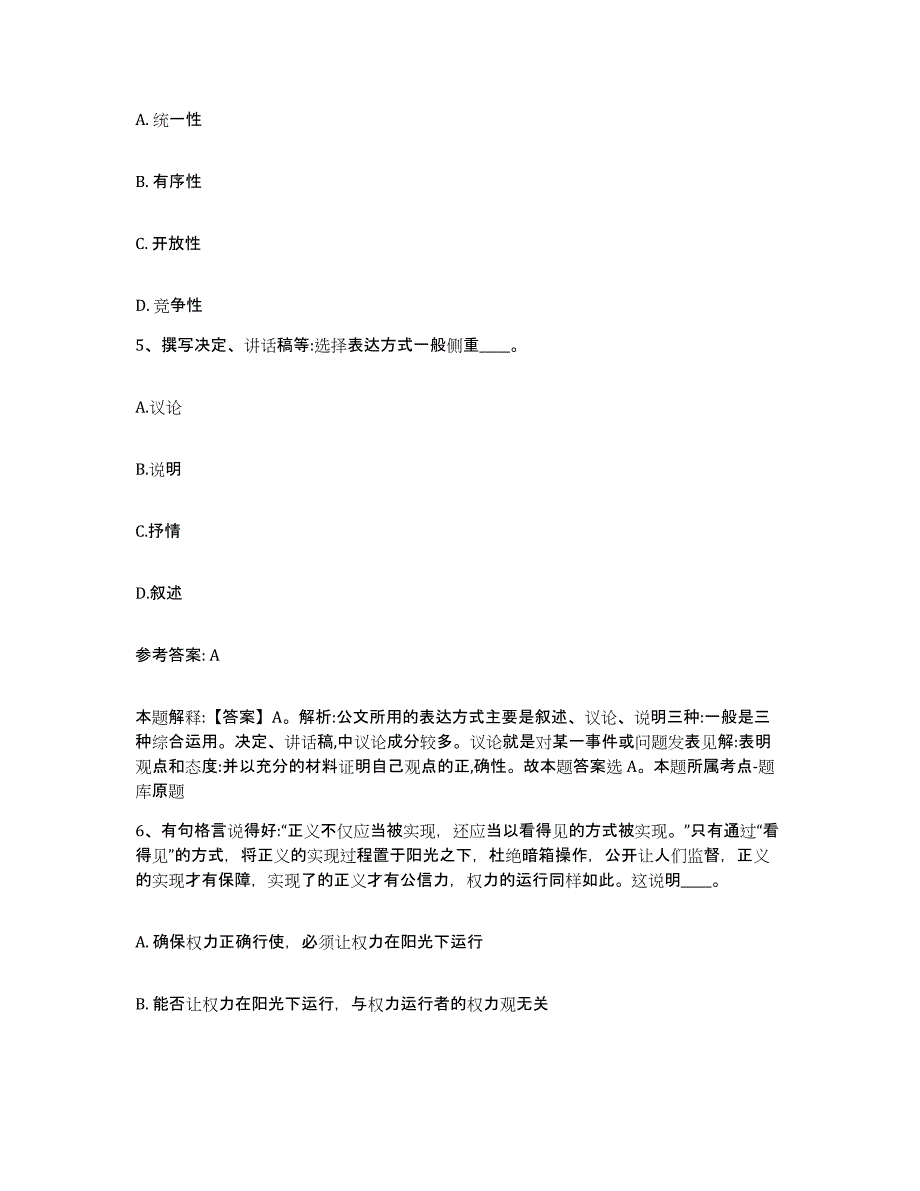 A. 统一性

B. 有序性

C. 开放性

D. 竞争性

5、撰写决定、讲话稿等:选择表达方式一般侧重____。

A.议论

B.说明

C.抒情

D.叙述

参考答案: A

本题解释:【答案】A。解析:公文所用的表达方式主要是叙述、议论、说明三种:一般是三种综合运用。决定、讲话稿,中议论成分较多。议论就是对某一事件或问题发表见解:表明观点和态度:并以充分的材料证明自己观点的正,确性。故本题答案选 A。本题所属考点-题库原题

6、有句格言说得好:“正义不仅应当被实现,还应当以看得见的方式被实现。”只有通过“看得见”的方式,将正义的实现过程置于阳光之下,杜绝暗箱操作,公开让人们监督,正义的实现才有保障,实现了的正义才有公信力,权力的运行同样如此。这说明____。

A. 确保权力正确行使,必须让权力在阳光下运行

B. 能否让权力在阳光下运行,与权力运行者的权力观无关